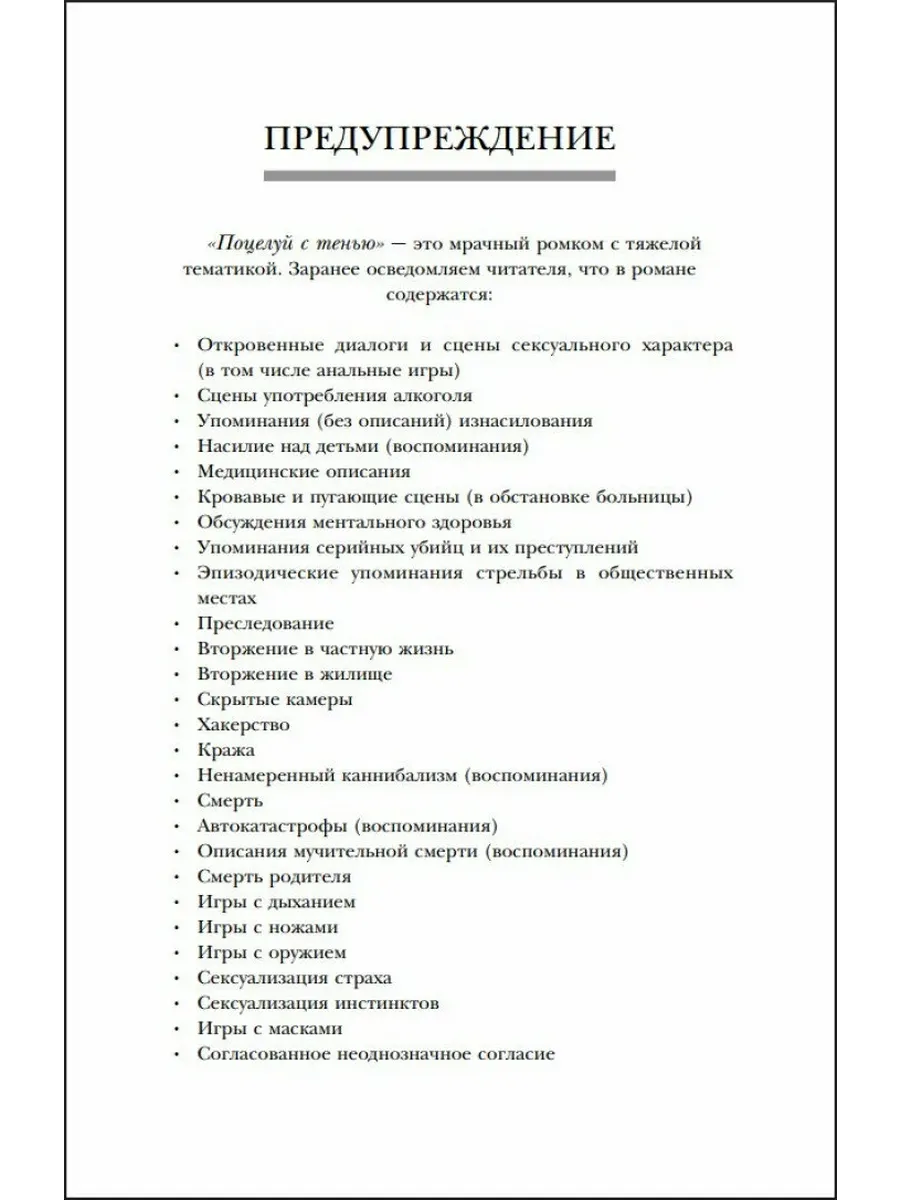 ПРЕДУПРЕЖДЕНИЕ

«Поцелуй с тенью» — это мрачный ромком с тяжелой тематикой. Заранее осведомляем читателя, что в романе содержатся:

• Откровенные диалоги и сцены сексуального характера (в том числе анальные игры)
• Сцены употребления алкоголя
• Упоминания (без описаний) изнасилования
• Насилие над детьми (воспоминания)
• Медицинские описания
• Кровавые и пугающие сцены (в обстановке больницы)
• Обсуждения ментального здоровья
• Упоминания серийных убийц и их преступлений
• Эпизодические упоминания стрельбы в общественных местах
• Преследование
• Вторжение в частную жизнь
• Вторжение в жилище
• Скрытые камеры
• Хакерство
• Кража
• Ненамеренный каннибализм (воспоминания)
• Смерть
• Автокатастрофы (воспоминания)
• Описания мучительной смерти (воспоминания)
• Смерть родителя
• Игры с дыханием
• Игры с ножами
• Игры с оружием
• Сексуализация страха
• Сексуализация инстинктов
• Игры с масками
• Согласованное неоднозначное согласие